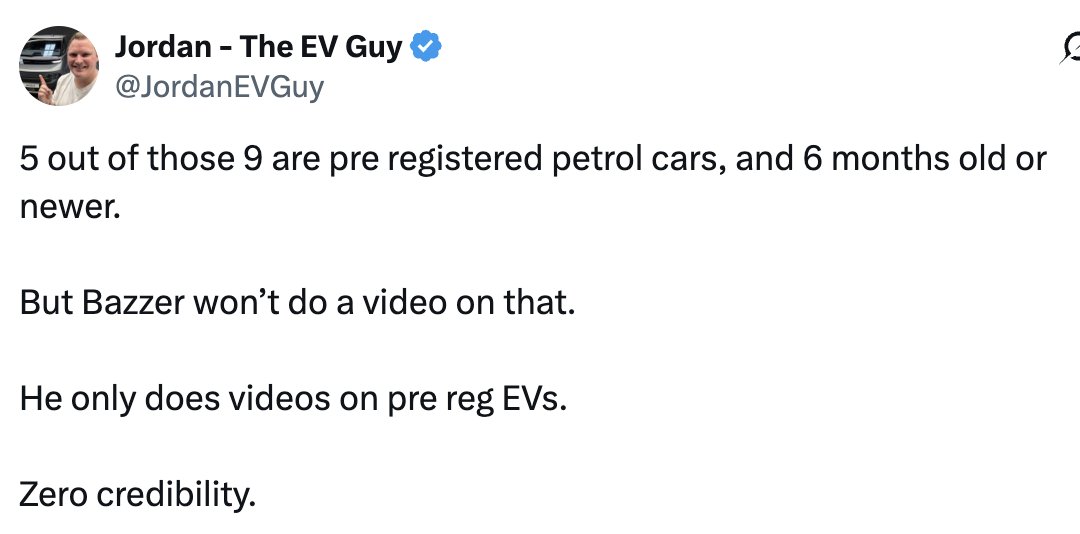 Jordan - The EV Guy
@JordanEVGuy

5 out of those 9 are pre registered petrol cars, and 6 months old or newer.

But Bazzer won’t do a video on that.

He only does videos on pre reg EVs.

Zero credibility.